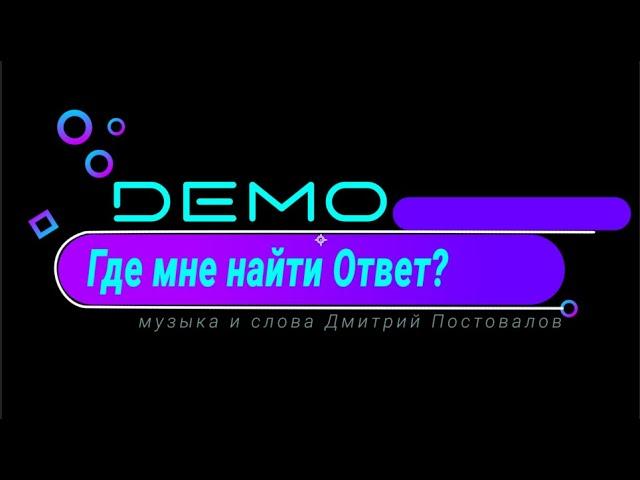 DEMO

Где мне найти Ответ?

музыка и слова Дмитрий Постовалов